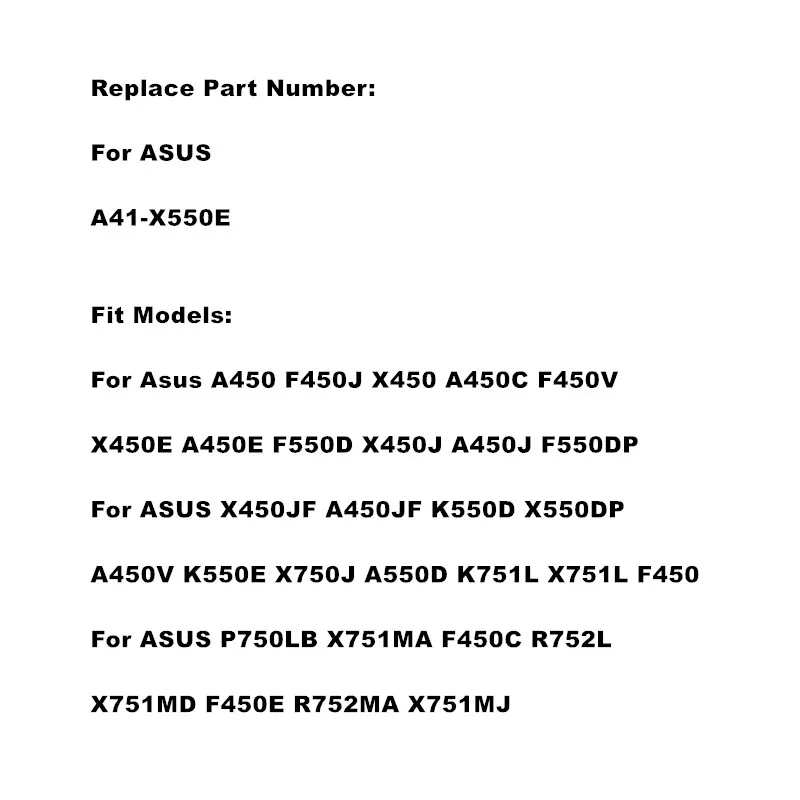 Replace Part Number:

For ASUS

A41-X550E

Fit Models:

For Asus A450 F450J X450 A450C F450V

X450E A450E F550D X450J A450J F550DP

For ASUS X450JF A450JF K550D X550DP

A450V K550E X750J A550D K751L X751L F450

For ASUS P750LB X751MA F450C R752L

X751MD F450E R752MA X751MJ